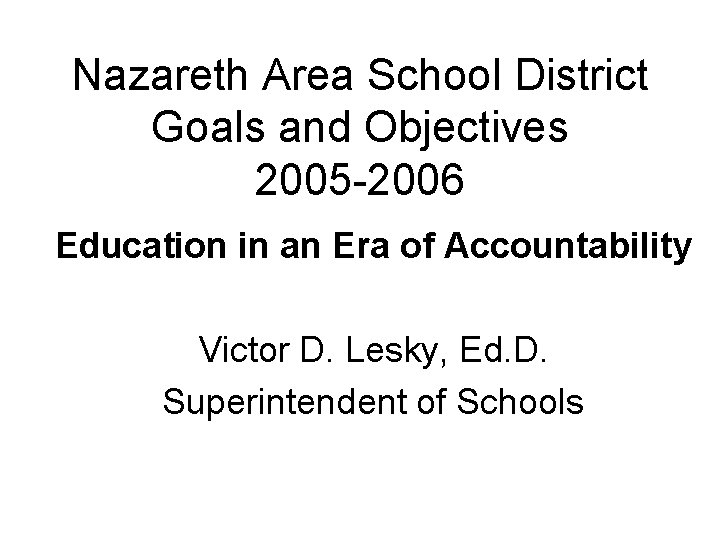 Nazareth Area School District
Goals and Objectives
2005-2006

Education in an Era of Accountability

Victor D. Lesky, Ed.D.
Superintendent of Schools